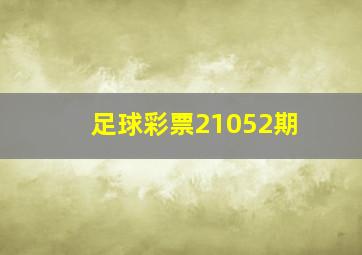 足球彩票21052期